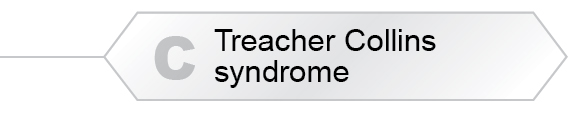 C Treacher Collins syndrome